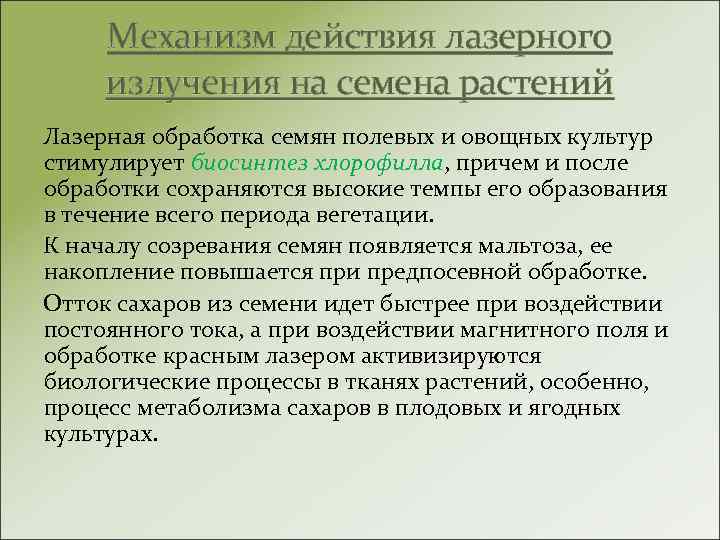 Механизм действия лазерного излучения на семена растений

Лазерная обработка семян полевых и овощных культур стимулирует биосинтез хлорофилла, причем и после обработки сохраняются высокие темпы его образования в течение всего периода вегетации.

К началу созревания семян появляется мальтоза, ее накопление повышается при предпосевной обработке.

Отток сахаров из семени идет быстрее при воздействии постоянного тока, а при воздействии магнитного поля и обработке красным лазером активизируются биологические процессы в тканях растений, особенно, процесс метаболизма сахаров в плодовых и ягодных культурах.